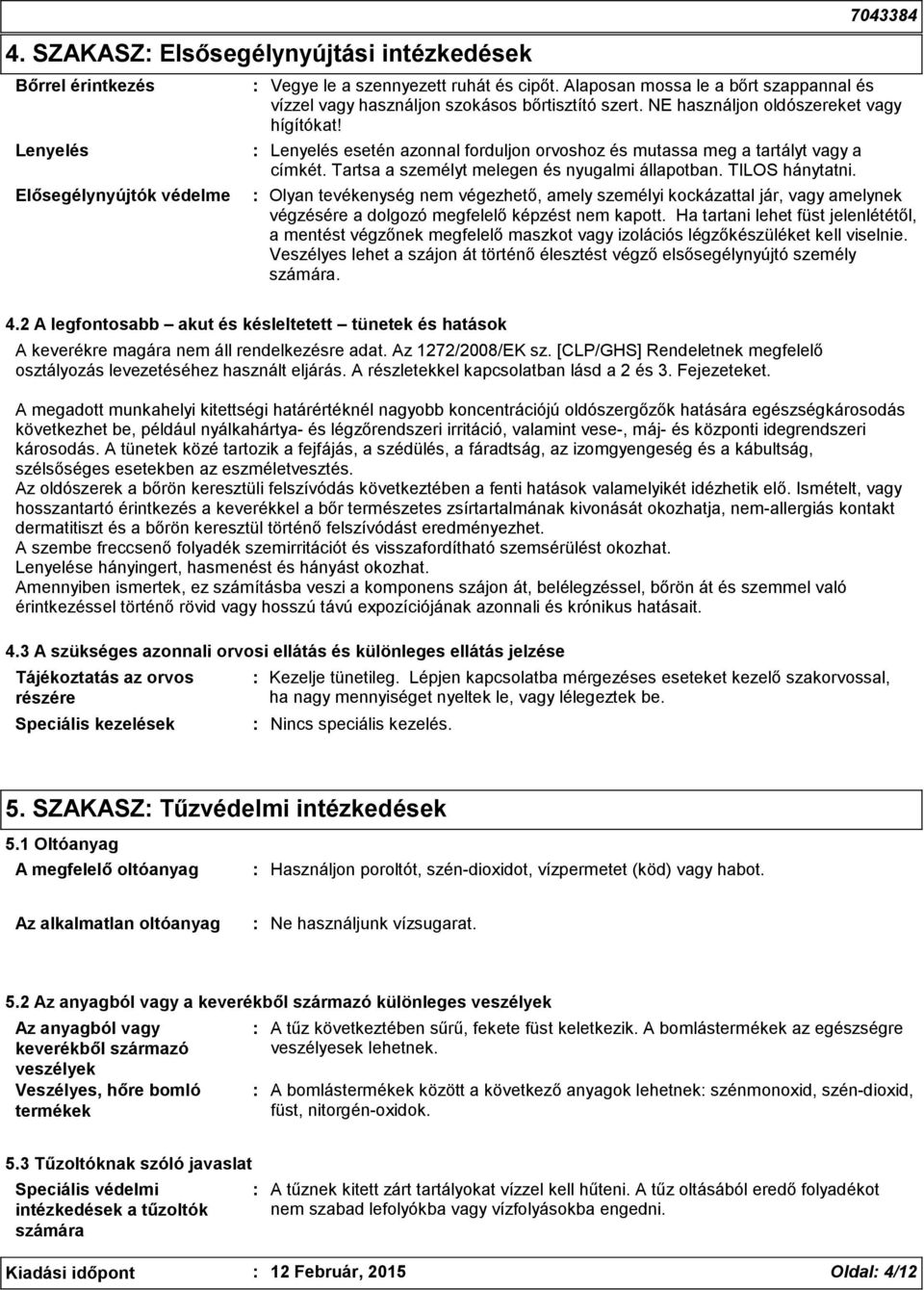 7043384

4. SZAKASZ: Elsősegélynyújtási intézkedések

Bőrrel érintkezés : Vegye le a szennyezett ruhát és cipőt. Alaposan mossa le a bőrt szappannal és vízzel vagy használjon szokásos bőrtisztító szert. NE használjon oldószereket vagy hígítókat!

Lenyelés : Lenyelés esetén azonnal forduljon orvoshoz és mutassa meg a tartályt vagy a címkét. Tartsa a személyt melegen és nyugalmi állapotban. TILOS hánytatni.

Elősegélynyújtók védelme : Olyan tevékenység nem végezhető, amely személyi kockázattal jár, vagy amelynek végzésére a dolgozó megfelelő képzést nem kapott. Ha tartani lehet füst jelenlététől, a mentést végzőnek megfelelő maszkot vagy izolációs légzőkészüléket kell viselnie. Veszélyes lehet a szájon át történő élesztést végző elsősegélynyújtó személy számára.

4.2 A legfontosabb – akut és késleltetett – tünetek és hatások

A keverékre magára nem áll rendelkezésre adat. Az 1272/2008/EK sz. [CLP/GHS] Rendeletnek megfelelő osztályozás levezetéséhez használt eljárás. A részletekkel kapcsolatban lásd a 2 és 3. Fejezeteket.

A megadott munkahelyi kitettségi határértéknél nagyobb koncentrációjú oldószergőzők hatására egészségkárosodás következhet be, például nyálkahártya- és légzőrendszeri irritáció, valamint vese-, máj- és központi idegrendszeri károsodás. A tünetek közé tartozik a fejfájás, a szédülés, a fáradtság, az izomgyengeség és a kábultság, szélsőséges esetekben az eszméletvesztés.
Az oldószerek a bőrön keresztüli felszívódás következtében a fenti hatások valamelyikét idézhetik elő. Ismételt, vagy hosszantartó érintkezés a keverékkel a bőr természetes zsírtartalmának kivonását okozhatja, nem-allergiás kontakt dermatitiszt és a bőrön keresztül történő felszívódást eredményezhet.
A szembe freccsenő folyadék szemirritációt és visszafordítható szemsérülést okozhat.
Lenyelése hányingert, hasmenést és hányást okozhat.
Amennyiben ismertek, ez számításba veszi a komponens szájon át, belélegzéssel, bőrön át és szemmel való érintkezéssel történő rövid vagy hosszú távú expozíciójának azonnali és krónikus hatásait.

4.3 A szükséges azonnali orvosi ellátás és különleges ellátás jelzése

Tájékoztatás az orvos részére : Kezelje tünetileg. Lépjen kapcsolatba mérgezéses eseteket kezelő szakorvossal, ha nagy mennyiséget nyeltek le, vagy lélegeztek be.

Speciális kezelések : Nincs speciális kezelés.

5. SZAKASZ: Tűzvédelmi intézkedések

5.1 Oltóanyag

A megfelelő oltóanyag : Használjon poroltót, szén-dioxidot, vízpermetet (köd) vagy habot.

Az alkalmatlan oltóanyag : Ne használjunk vízsugarat.

5.2 Az anyagból vagy a keverékből származó különleges veszélyek

Az anyagból vagy keverékből származó veszélyek : A tűz következtében sűrű, fekete füst keletkezik. A bomlástermékek az egészségre veszélyesek lehetnek.

Veszélyes, hőre bomló termékek : A bomlástermékek között a következő anyagok lehetnek: szénmonoxid, szén-dioxid, füst, nitorgén-oxidok.

5.3 Tűzoltóknak szóló javaslat

Speciális védelmi intézkedések a tűzoltók számára : A tűznek kitett zárt tartályokat vízzel kell hűteni. A tűz oltásából eredő folyadékot nem szabad lefolyókba vagy vízfolyásokba engedni.

Kiadási időpont : 12 Február, 2015 Oldal: 4/12